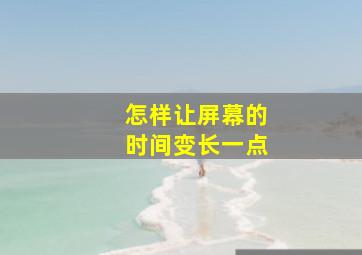 怎样让屏幕的
时间变长一点